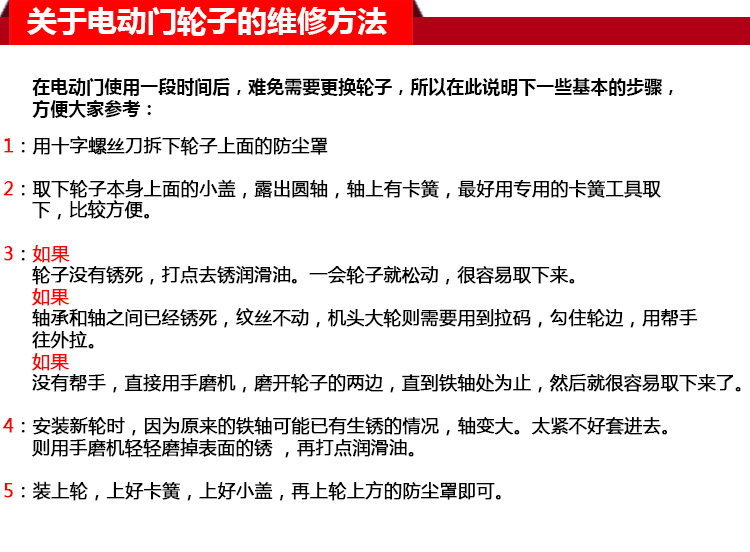 关于电动门轮子的维修方法

在电动门使用一段时间后，难免需要更换轮子，所以在此说明下一些基本的步骤，方便大家参考：

1：用十字螺丝刀拆下轮子上面的防尘罩

2：取下轮子本身上面的小盖，露出圆轴，轴上有卡簧，最好用专用的卡簧工具取下，比较方便。

3：如果
轮子没有锈死，打点去锈润滑油。一会轮子就松动，很容易取下来。
如果
轴承和轴之间已经锈死，纹丝不动，机头大轮则需要用到拉码，勾住轮边，用帮手往外拉。
如果
没有帮手，直接用手磨机，磨开轮子的两边，直到铁轴处为止，然后就很容易取下来了。

4：安装新轮时，因为原来的铁轴可能已有生锈的情况，轴变大。太紧不好套进去。则用手磨机轻轻磨掉表面的锈 ，再打点润滑油。

5：装上轮，上好卡簧，上好小盖，再上轮上方的防尘罩即可。